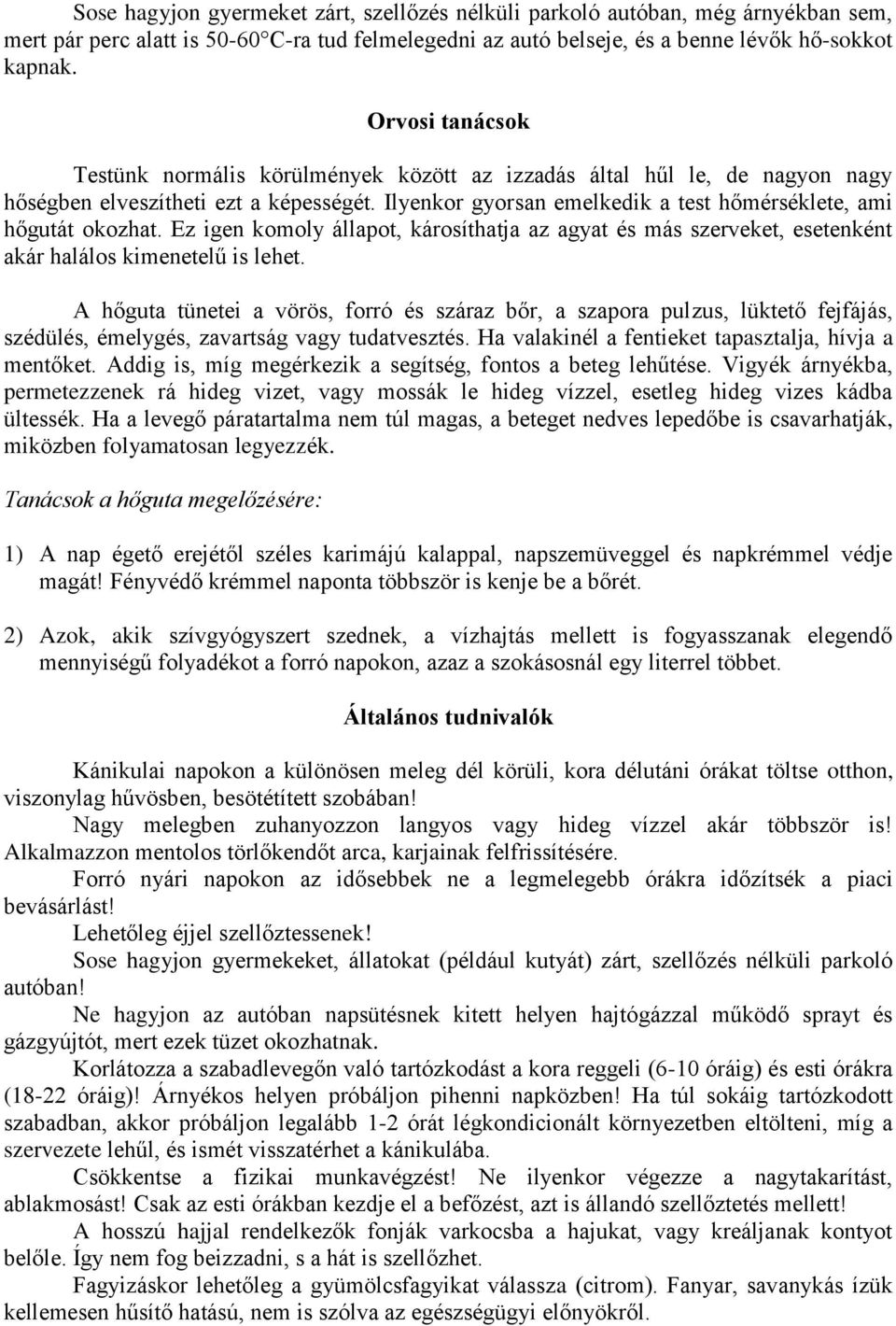 Sose hagyjon gyermeket zárt, szellőzés nélküli parkoló autóban, még árnyékban sem, mert pár perc alatt is 50-60°C-ra tud felmelegedni az autó belseje, és a benne lévők hő-sokkot kapnak.

Orvosi tanácsok

Testünk normális körülmények között az izzadás által hűl le, de nagyon nagy hőségben elveszítheti ezt a képességét. Ilyenkor gyorsan emelkedik a test hőmérséklete, ami hőgutát okozhat. Ez igen komoly állapot, károsíthatja az agyat és más szerveket, esetenként akár halálos kimenetelű is lehet.

A hőguta tünetei a vörös, forró és száraz bőr, a szapora pulzus, lüktető fejfájás, szédülés, émelygés, zavartság vagy tudatvesztés. Ha valakinél a fentieket tapasztalja, hívja a mentőket. Addig is, míg megérkezik a segítség, fontos a beteg lehűtése. Vigyék árnyékba, permetezzenek rá hideg vizet, vagy mossák le hideg vízzel, esetleg hideg vizes kádba ültessék. Ha a levegő páratartalma nem túl magas, a beteget nedves lepedőbe is csavarhatják, miközben folyamatosan legyezzék.

Tanácsok a hőguta megelőzésére:

1) A nap égető erejétől széles karimájú kalappal, napszemüveggel és napkrémmel védje magát! Fényvédő krémmel naponta többször is kenje be a bőrét.

2) Azok, akik szívgyógyszert szednek, a vízhajtás mellett is fogyasszanak elegendő mennyiségű folyadékot a forró napokon, azaz a szokásosnál egy literrel többet.

Általános tudnivalók

Kánikulai napokon a különösen meleg dél körüli, kora délutáni órákat töltse otthon, viszonylag hűvösben, besötétített szobában!

Nagy melegben zuhanyozzon langyos vagy hideg vízzel akár többször is! Alkalmazzon mentolos törlőkendőt arca, karjainak felfrissítésére.

Forró nyári napokon az idősebbek ne a legmelegebb órákra időzítsék a piaci bevásárlást!

Lehetőleg éjjel szellőztessenek!

Sose hagyjon gyermekeket, állatokat (például kutyát) zárt, szellőzés nélküli parkoló autóban!

Ne hagyjon az autóban napsütésnek kitett helyen hajtógázzal működő sprayt és gázgyújtót, mert ezek tüzet okozhatnak.

Korlátozza a szabadlevegőn való tartózkodást a kora reggeli (6-10 óráig) és esti órákra (18-22 óráig)! Árnyékos helyen próbáljon pihenni napközben! Ha túl sokáig tartózkodott szabadban, akkor próbáljon legalább 1-2 órát légkondicionált környezetben eltölteni, míg a szervezete lehűl, és ismét visszatérhet a kánikulába.

Csökkentse a fizikai munkavégzést! Ne ilyenkor végezze a nagytakarítást, ablakmosást! Csak az esti órákban kezdje el a befőzést, azt is állandó szellőztetés mellett!

A hosszú hajjal rendelkezők fonják varkocsba a hajukat, vagy kreáljanak kontyot belőle. Így nem fog beizzadni, s a hát is szellőzhet.

Fagyizáskor lehetőleg a gyümölcsfagyikat válassza (citrom). Fanyar, savanykás ízük kellemesen hűsítő hatású, nem is szólva az egészségügyi előnyökről.